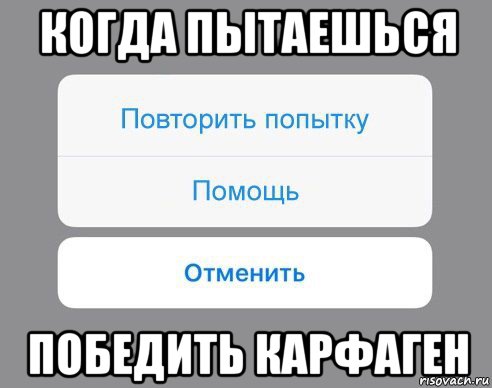 КОГДА ПЫТАЕШЬСЯ

Повторить попытку

Помощь

Отменить

ПОБЕДИТЬ КАРФАГЕН

risovach.ru